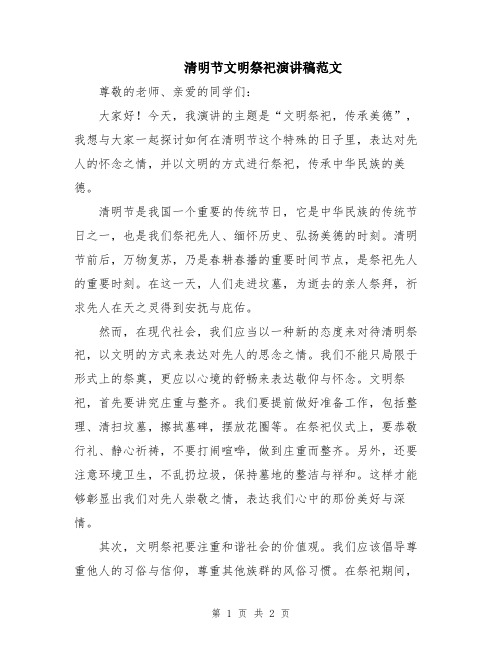 清明节文明祭祀演讲稿范文

尊敬的老师、亲爱的同学们：

大家好！今天，我演讲的主题是“文明祭祀，传承美德”，我想与大家一起探讨如何在清明节这个特殊的日子里，表达对先人的怀念之情，并以文明的方式进行祭祀，传承中华民族的美德。

清明节是我国一个重要的传统节日，它是中华民族的传统节日之一，也是我们祭祀先人、缅怀历史、弘扬美德的时刻。清明节前后，万物复苏，乃是春耕春播的重要时间节点，是祭祀先人的重要时刻。在这一天，人们走进坟墓，为逝去的亲人祭拜，祈求先人在天之灵得到安抚与庇佑。

然而，在现代社会，我们应当以一种新的态度来对待清明祭祀，以文明的方式来表达对先人的思念之情。我们不能只局限于形式上的祭奠，更应以心境的舒畅来表达敬仰与怀念。文明祭祀，首先要讲究庄重与整齐。我们要提前做好准备工作，包括整理、清扫坟墓，擦拭墓碑，摆放花圈等。在祭祀仪式上，要恭敬行礼、静心祈祷，不要打闹喧哗，做到庄重而整齐。另外，还要注意环境卫生，不乱扔垃圾，保持墓地的整洁与祥和。这样才能够彰显出我们对先人崇敬之情，表达我们心中的那份美好与深情。

其次，文明祭祀要注重和谐社会的价值观。我们应该倡导尊重他人的习俗与信仰，尊重其他族群的风俗习惯。在祭祀期间，

第 1 页 共 2 页